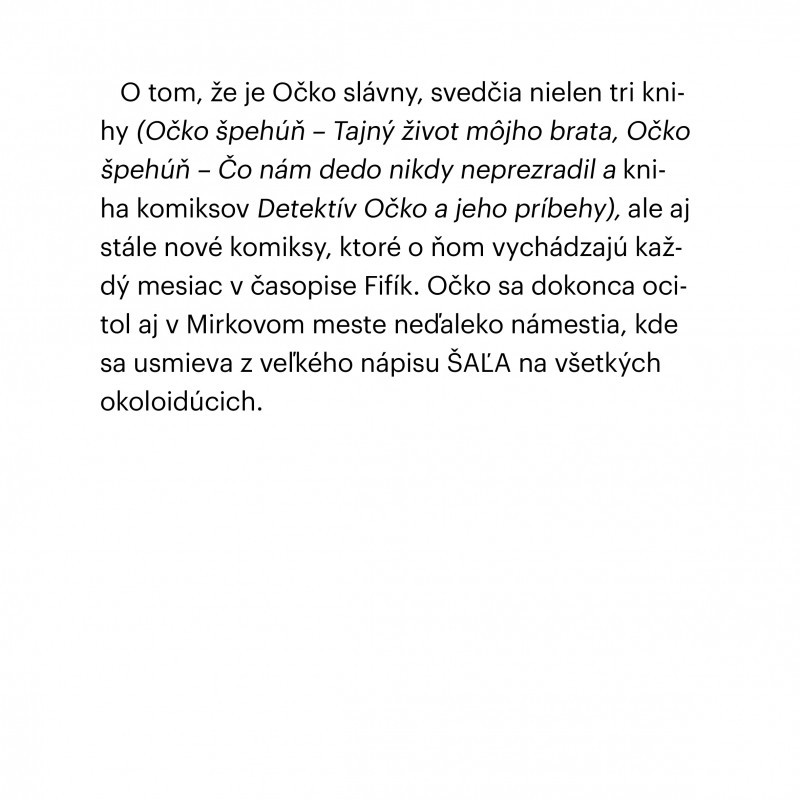 O tom, že je Očko slávny, svedčia nielen tri knihy (Očko špehúň – Tajný život môjho brata, Očko špehúň – Čo nám dedo nikdy neprezradil a kniha komiksov Detektív Očko a jeho príbehy), ale aj stále nové komiksy, ktoré o ňom vychádzajú každý mesiac v časopise Fifík. Očko sa dokonca ocitol aj v Mirkovom meste neďaleko námestia, kde sa usmieva z veľkého nápisu ŠAĽA na všetkých okoloidúcich.